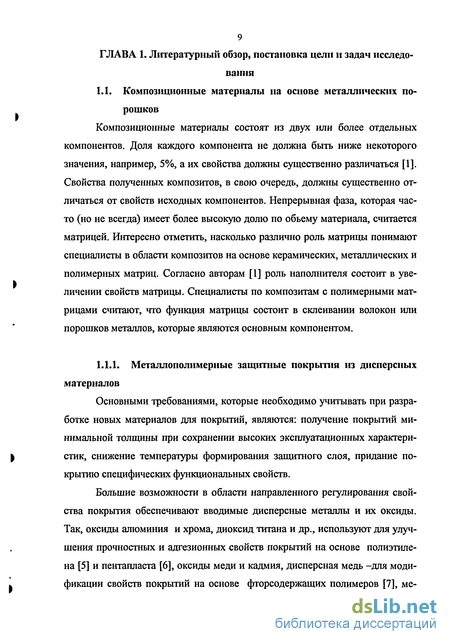 9

ГЛАВА 1. Литературный обзор, постановка цели и задач исследования

1.1. Композиционные материалы на основе металлических порошков

Композиционные материалы состоят из двух или более отдельных компонентов. Доля каждого компонента не должна быть ниже некоторого значения, например, 5%, а их свойства должны существенно различаться [1]. Свойства полученных композитов, в свою очередь, должны существенно отличаться от свойств исходных компонентов. Непрерывная фаза, которая часто (но не всегда) имеет более высокую долю по обьему материала, считается матрицей. Интересно отметить, насколько различно роль матрицы понимают специалисты в области композитов на основе керамических, металлических и полимерных матриц. Согласно авторам [1] роль наполнителя состоит в увеличении свойств матрицы. Специалисты по композитам с полимерными матрицами считают, что функция матрицы состоит в склеивании волокон или порошков металлов, которые являются основным компонентом.

1.1.1. Металлополимерные защитные покрытия из дисперсных материалов

Основными требованиями, которые необходимо учитывать при разработке новых материалов для покрытий, являются: получение покрытий минимальной толщины при сохранении высоких эксплуатационных характеристик, снижение температуры формирования защитного слоя, придание покрытию специфических функциональных свойств.

Большие возможности в области направленного регулирования свойства покрытия обеспечивают вводимые дисперсные металлы и их оксиды. Так, оксиды алюминия и хрома, диоксид титана и др., используют для улучшения прочностных и адгезионных свойств покрытий на основе полиэтилена [5] и пентапласта [6], оксиды меди и кадмия, дисперсная медь –для модификации свойств покрытий на основе фторсодержащих полимеров [7], ме-

dsLib.net
библиотека диссертаций